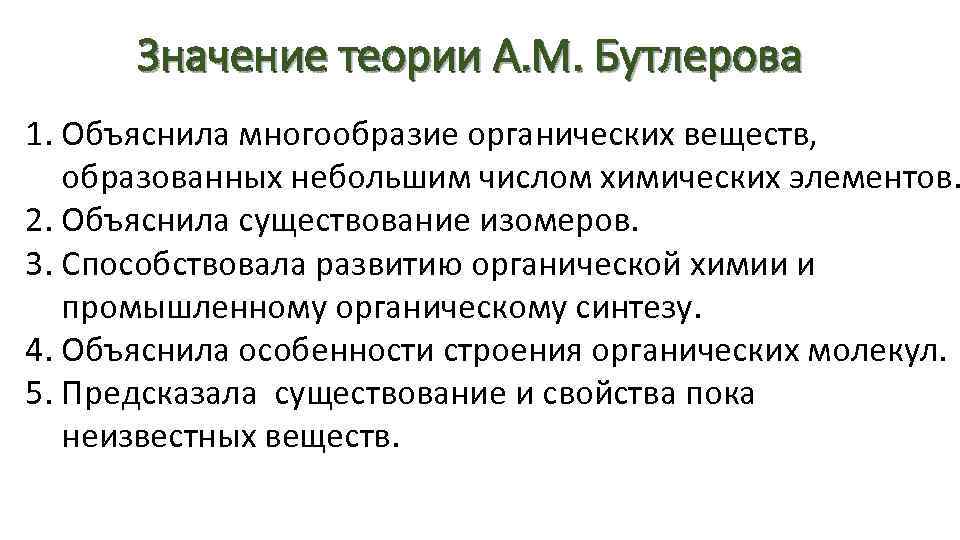 Значение теории А.М. Бутлерова

1. Объяснила многообразие органических веществ, образованных небольшим числом химических элементов.
2. Объяснила существование изомеров.
3. Способствовала развитию органической химии и промышленному органическому синтезу.
4. Объяснила особенности строения органических молекул.
5. Предсказала существование и свойства пока неизвестных веществ.